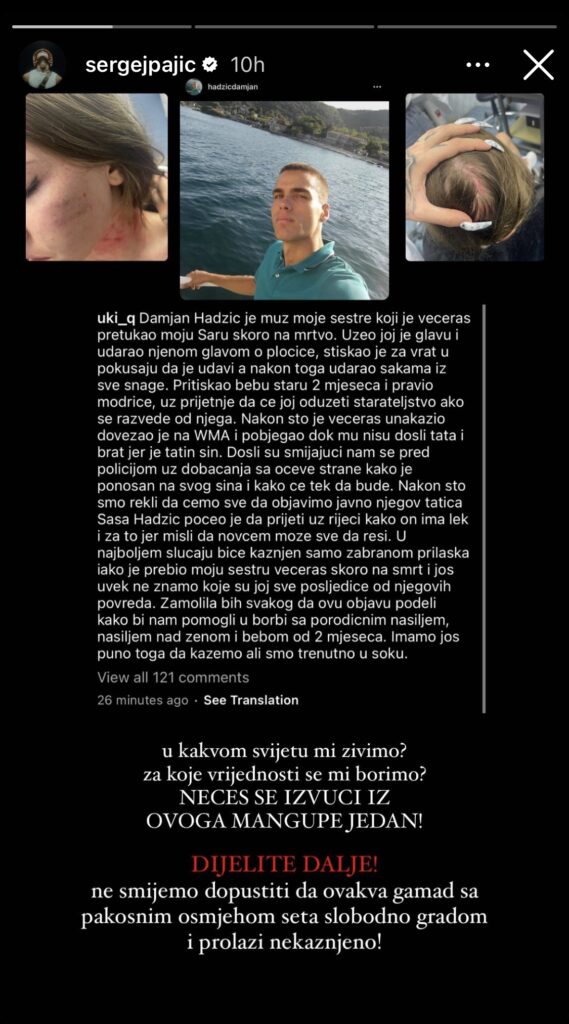 sergejpajic 10h

hadzicdamjan

uki_q Damjan Hadzic je muz moje sestre koji je veceras pretukao moju Saru skoro na mrtvo. Uzeo joj je glavu i udarao njenom glavom o plocice, stiskao je za vrat u pokusaju da je udavi a nakon toga udarao sakama iz sve snage. Pritiskao bebu staru 2 mjeseca i pravio modrice, uz prijetnje da ce joj oduzeti starateljstvo ako se razvede od njega. Nakon sto je veceras unakazio dovezao je na WMA i pobjegao dok mu nisu dosli tata i brat jer je tatin sin. Dosli su smijajuci nam se pred policijom uz dobacanja sa oceve strane kako je ponosan na svog sina i kako ce tek da bude. Nakon sto smo rekli da cemo sve da objavimo javno njegov tatica Sasa Hadzic poceo je da prijeti uz rijeci kako on ima lek i za to jer misli da novcem moze sve da resi. U najboljem slucaju bice kaznjen samo zabranom prilaska iako je prebio moju sestru veceras skoro na smrt i jos uvek ne znamo koje su joj sve posljedice od njegovih povreda. Zamolila bih svakog da ovu objavu podeli kako bi nam pomogli u borbi sa porodicnim nasiljem, nasiljem nad zenom i bebom od 2 mjeseca. Imamo jos puno toga da kazemo ali smo trenutno u soku.
View all 121 comments
26 minutes ago · See Translation

u kakvom svijetu mi zivimo?
za koje vrijednosti se mi borimo?
NECES SE IZVUCI IZ OVOGA MANGUPE JEDAN!

DIJELITE DALJE!
ne smijemo dopustiti da ovakva gamad sa pakosnim osmjehom seta slobodno gradom i prolazi nekaznjeno!